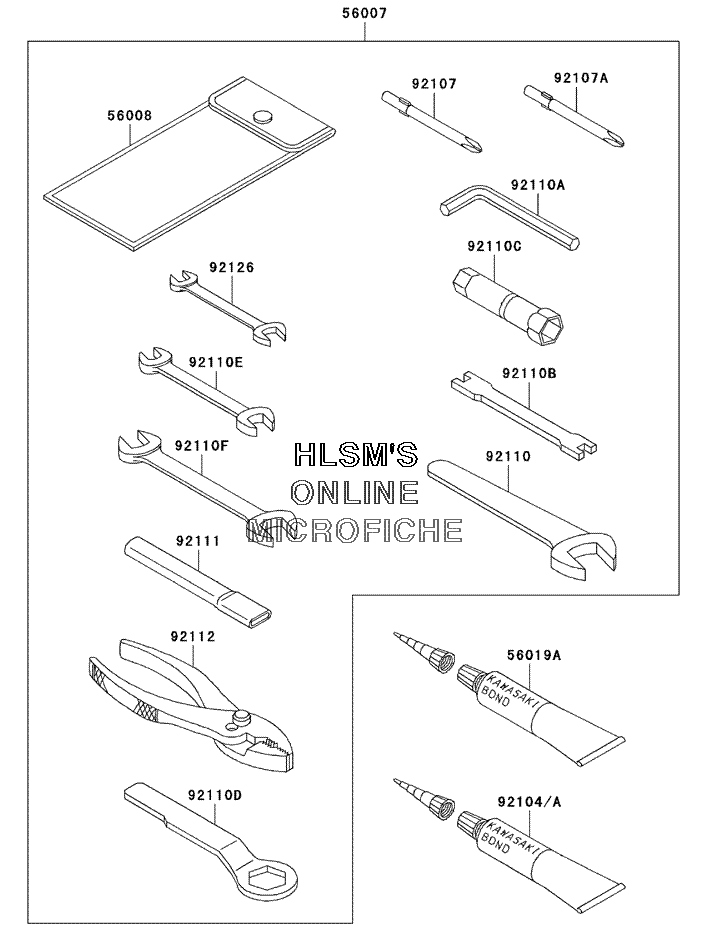 56007

56008

92107

92107A

92110A

92110C

92126

92110E

92110B

92110F

HLSM'S
ONLINE
MICROFICHE

92110

92111

92112

56019A

KAWASAKI BOND

92110D

92104/A

KAWASAKI BOND